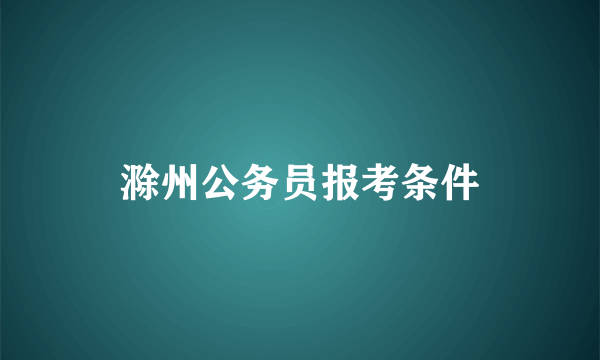 滁州公务员报考条件